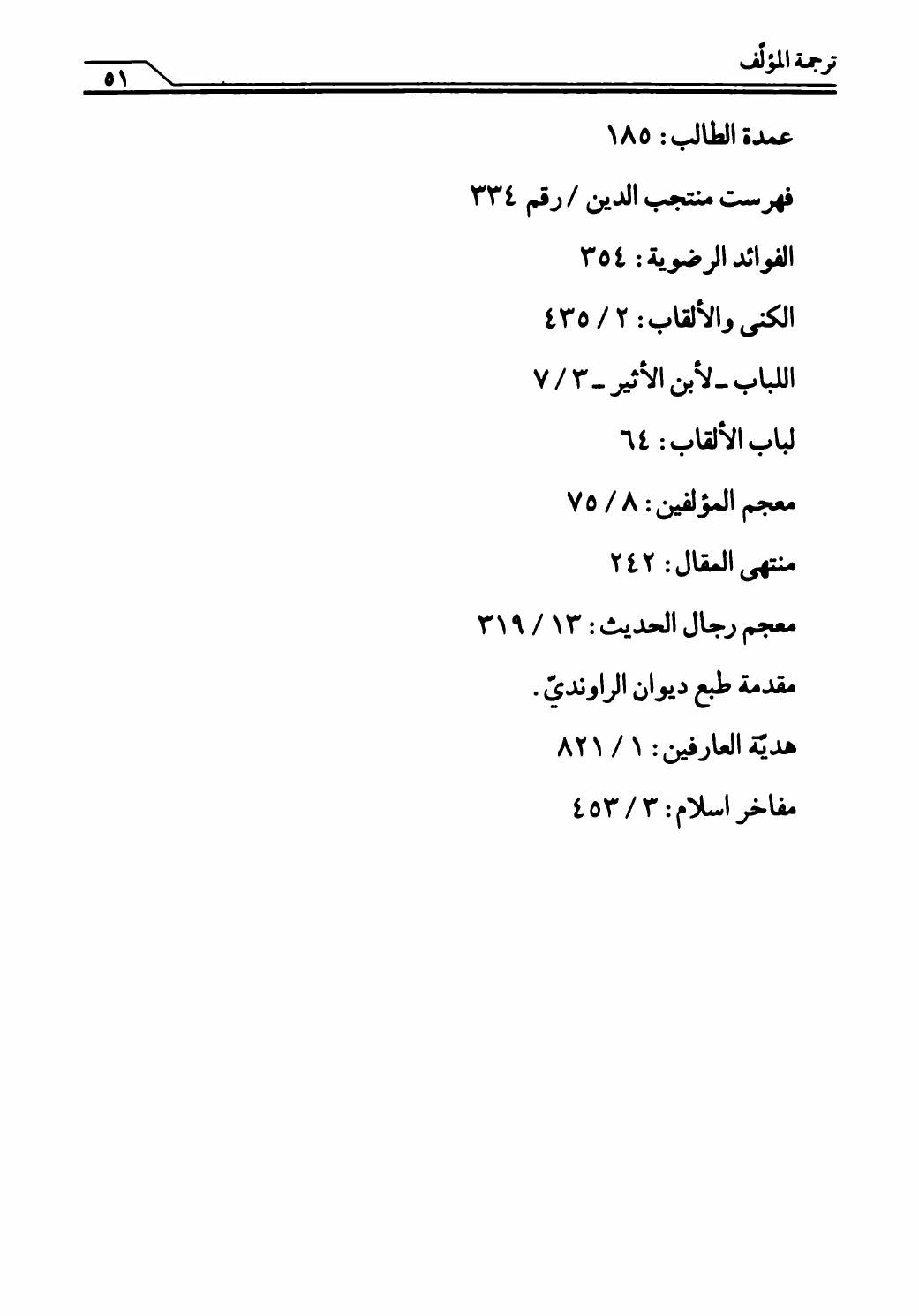 ترجمة المؤلّف ٥١

عمدة الطالب: ١٨٥

فهرست منتجب الدين / رقم ٣٣٤

الفوائد الرضوية: ٣٥٤

الكنى والألقاب: ٢ / ٤٣٥

اللباب ـ لأبن الأثير ـ ٣ / ٧

لباب الألقاب: ٦٤

معجم المؤلفين: ٨ / ٧٥

منتهى المقال: ٢٤٢

معجم رجال الحديث: ١٣ / ٣١٩

مقدمة طبع ديوان الراونديّ.

هديّة العارفين: ١ / ٨٢١

مفاخر اسلام: ٣ / ٤٥٣